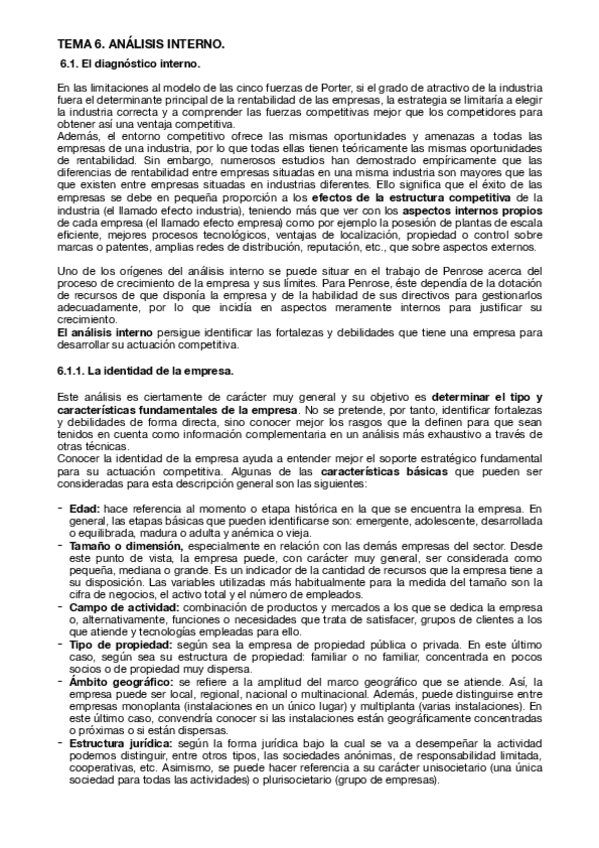 TEMA 6. ANÁLISIS INTERNO.

6.1. El diagnóstico interno.

En las limitaciones al modelo de las cinco fuerzas de Porter, si el grado de atractivo de la industria fuera el determinante principal de la rentabilidad de las empresas, la estrategia se limitaría a elegir la industria correcta y a comprender las fuerzas competitivas mejor que los competidores para obtener así una ventaja competitiva.
Además, el entorno competitivo ofrece las mismas oportunidades y amenazas a todas las empresas de una industria, por lo que todas ellas tienen teóricamente las mismas oportunidades de rentabilidad. Sin embargo, numerosos estudios han demostrado empíricamente que las diferencias de rentabilidad entre empresas situadas en una misma industria son mayores que las que existen entre empresas situadas en industrias diferentes. Ello significa que el éxito de las empresas se debe en pequeña proporción a los efectos de la estructura competitiva de la industria (el llamado efecto industria), teniendo más que ver con los aspectos internos propios de cada empresa (el llamado efecto empresa) como por ejemplo la posesión de plantas de escala eficiente, mejores procesos tecnológicos, ventajas de localización, propiedad o control sobre marcas o patentes, amplias redes de distribución, reputación, etc., que sobre aspectos externos.

Uno de los orígenes del análisis interno se puede situar en el trabajo de Penrose acerca del proceso de crecimiento de la empresa y sus límites. Para Penrose, éste dependía de la dotación de recursos de que disponía la empresa y de la habilidad de sus directivos para gestionarlos adecuadamente, por lo que incidía en aspectos meramente internos para justificar su crecimiento.
El análisis interno persigue identificar las fortalezas y debilidades que tiene una empresa para desarrollar su actuación competitiva.

6.1.1. La identidad de la empresa.

Este análisis es ciertamente de carácter muy general y su objetivo es determinar el tipo y características fundamentales de la empresa. No se pretende, por tanto, identificar fortalezas y debilidades de forma directa, sino conocer mejor los rasgos que la definen para que sean tenidos en cuenta como información complementaria en un análisis más exhaustivo a través de otras técnicas.
Conocer la identidad de la empresa ayuda a entender mejor el soporte estratégico fundamental para su actuación competitiva. Algunas de las características básicas que pueden ser consideradas para esta descripción general son las siguientes:

- Edad: hace referencia al momento o etapa histórica en la que se encuentra la empresa. En general, las etapas básicas que pueden identificarse son: emergente, adolescente, desarrollada o equilibrada, madura o adulta y anémica o vieja.
- Tamaño o dimensión, especialmente en relación con las demás empresas del sector. Desde este punto de vista, la empresa puede, con carácter muy general, ser considerada como pequeña, mediana o grande. Es un indicador de la cantidad de recursos que la empresa tiene a su disposición. Las variables utilizadas más habitualmente para la medida del tamaño son la cifra de negocios, el activo total y el número de empleados.
- Campo de actividad: combinación de productos y mercados a los que se dedica la empresa o, alternativamente, funciones o necesidades que trata de satisfacer, grupos de clientes a los que atiende y tecnologías empleadas para ello.
- Tipo de propiedad: según sea la empresa de propiedad pública o privada. En este último caso, según sea su estructura de propiedad: familiar o no familiar, concentrada en pocos socios o de propiedad muy dispersa.
- Ámbito geográfico: se refiere a la amplitud del marco geográfico que se atiende. Así, la empresa puede ser local, regional, nacional o multinacional. Además, puede distinguirse entre empresas monoplanta (instalaciones en un único lugar) y multiplanta (varias instalaciones). En este último caso, convendría conocer si las instalaciones están geográficamente concentradas o próximas o si están dispersas.
- Estructura jurídica: según la forma jurídica bajo la cual se va a desempeñar la actividad podemos distinguir, entre otros tipos, las sociedades anónimas, de responsabilidad limitada, cooperativas, etc. Asimismo, se puede hacer referencia a su carácter unisocietario (una única sociedad para todas las actividades) o plurisocietario (grupo de empresas).